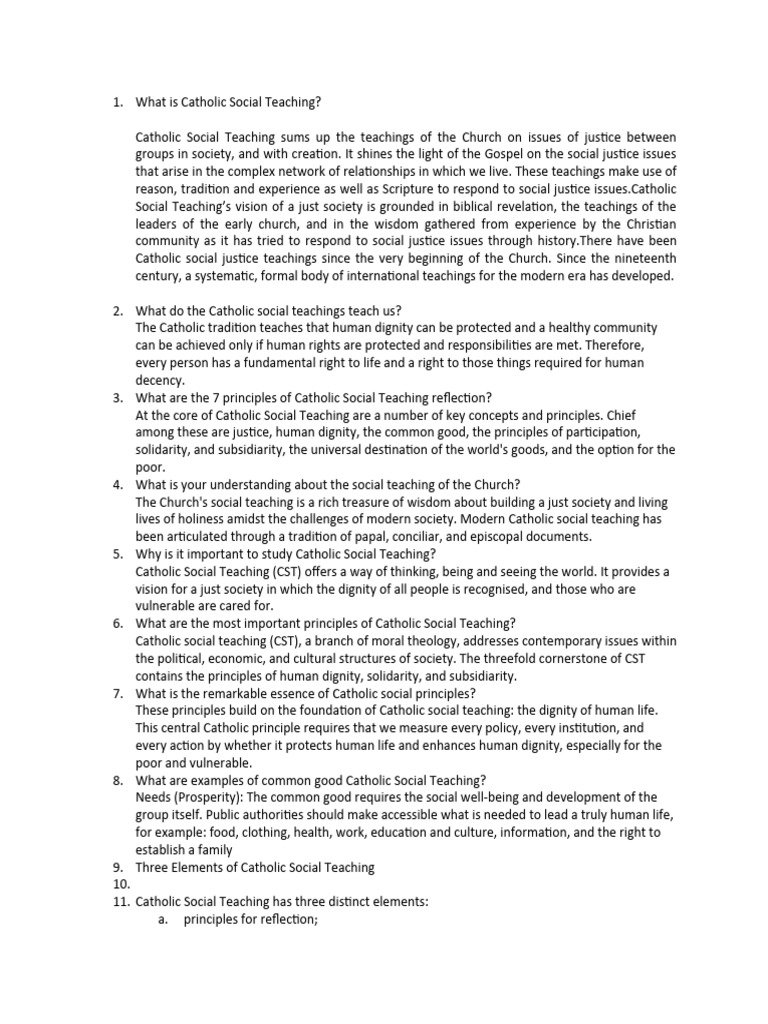 1. What is Catholic Social Teaching?

Catholic Social Teaching sums up the teachings of the Church on issues of justice between groups in society, and with creation. It shines the light of the Gospel on the social justice issues that arise in the complex network of relationships in which we live. These teachings make use of reason, tradition and experience as well as Scripture to respond to social justice issues.Catholic Social Teaching's vision of a just society is grounded in biblical revelation, the teachings of the leaders of the early church, and in the wisdom gathered from experience by the Christian community as it has tried to respond to social justice issues through history.There have been Catholic social justice teachings since the very beginning of the Church. Since the nineteenth century, a systematic, formal body of international teachings for the modern era has developed.

2. What do the Catholic social teachings teach us?
The Catholic tradition teaches that human dignity can be protected and a healthy community can be achieved only if human rights are protected and responsibilities are met. Therefore, every person has a fundamental right to life and a right to those things required for human decency.
3. What are the 7 principles of Catholic Social Teaching reflection?
At the core of Catholic Social Teaching are a number of key concepts and principles. Chief among these are justice, human dignity, the common good, the principles of participation, solidarity, and subsidiarity, the universal destination of the world's goods, and the option for the poor.
4. What is your understanding about the social teaching of the Church?
The Church's social teaching is a rich treasure of wisdom about building a just society and living lives of holiness amidst the challenges of modern society. Modern Catholic social teaching has been articulated through a tradition of papal, conciliar, and episcopal documents.
5. Why is it important to study Catholic Social Teaching?
Catholic Social Teaching (CST) offers a way of thinking, being and seeing the world. It provides a vision for a just society in which the dignity of all people is recognised, and those who are vulnerable are cared for.
6. What are the most important principles of Catholic Social Teaching?
Catholic social teaching (CST), a branch of moral theology, addresses contemporary issues within the political, economic, and cultural structures of society. The threefold cornerstone of CST contains the principles of human dignity, solidarity, and subsidiarity.
7. What is the remarkable essence of Catholic social principles?
These principles build on the foundation of Catholic social teaching: the dignity of human life. This central Catholic principle requires that we measure every policy, every institution, and every action by whether it protects human life and enhances human dignity, especially for the poor and vulnerable.
8. What are examples of common good Catholic Social Teaching?
Needs (Prosperity): The common good requires the social well-being and development of the group itself. Public authorities should make accessible what is needed to lead a truly human life, for example: food, clothing, health, work, education and culture, information, and the right to establish a family
9. Three Elements of Catholic Social Teaching
10.
11. Catholic Social Teaching has three distinct elements:
a. principles for reflection;